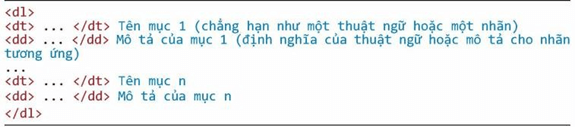 <dl>
<dt> ... </dt> Tên mục 1 (chẳng hạn như một thuật ngữ hoặc một nhãn)
<dd> ... </dd> Mô tả của mục 1 (định nghĩa của thuật ngữ hoặc mô tả cho nhãn tương ứng)
...
<dt> ... </dt> Tên mục n
<dd> ... </dd> Mô tả của mục n
</dl>